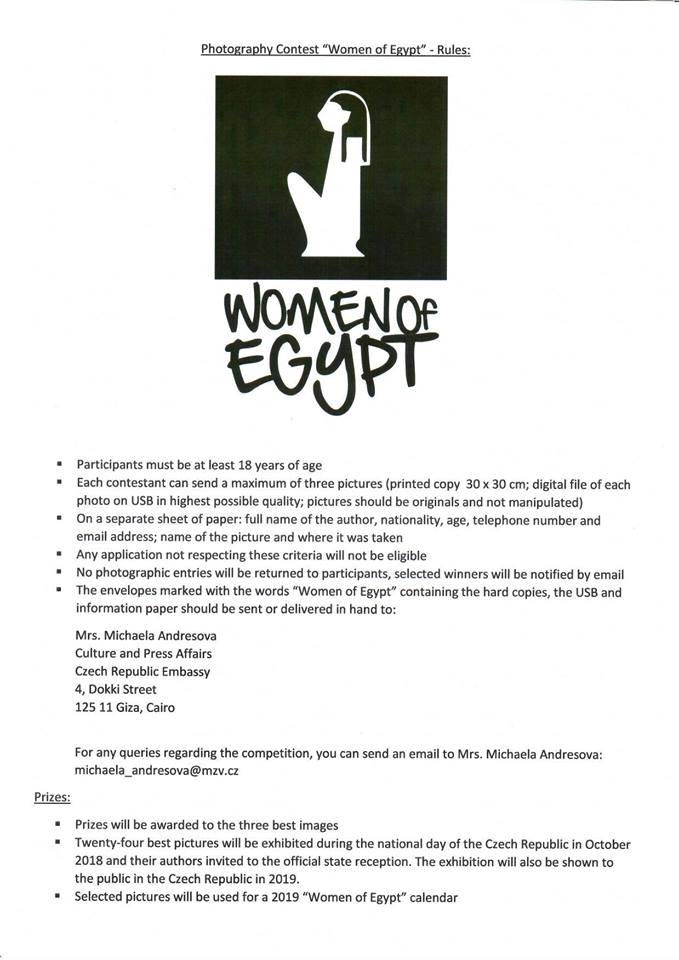 Photography Contest "Women of Egypt" - Rules:

WOMEN OF EGYPT

- Participants must be at least 18 years of age
- Each contestant can send a maximum of three pictures (printed copy 30 x 30 cm; digital file of each photo on USB in highest possible quality; pictures should be originals and not manipulated)
- On a separate sheet of paper: full name of the author, nationality, age, telephone number and email address; name of the picture and where it was taken
- Any application not respecting these criteria will not be eligible
- No photographic entries will be returned to participants, selected winners will be notified by email
- The envelopes marked with the words "Women of Egypt" containing the hard copies, the USB and information paper should be sent or delivered in hand to:

Mrs. Michaela Andresova
Culture and Press Affairs
Czech Republic Embassy
4, Dokki Street
125 11 Giza, Cairo

For any queries regarding the competition, you can send an email to Mrs. Michaela Andresova: michaela_andresova@mzv.cz

Prizes:

- Prizes will be awarded to the three best images
- Twenty-four best pictures will be exhibited during the national day of the Czech Republic in October 2018 and their authors invited to the official state reception. The exhibition will also be shown to the public in the Czech Republic in 2019.
- Selected pictures will be used for a 2019 "Women of Egypt" calendar